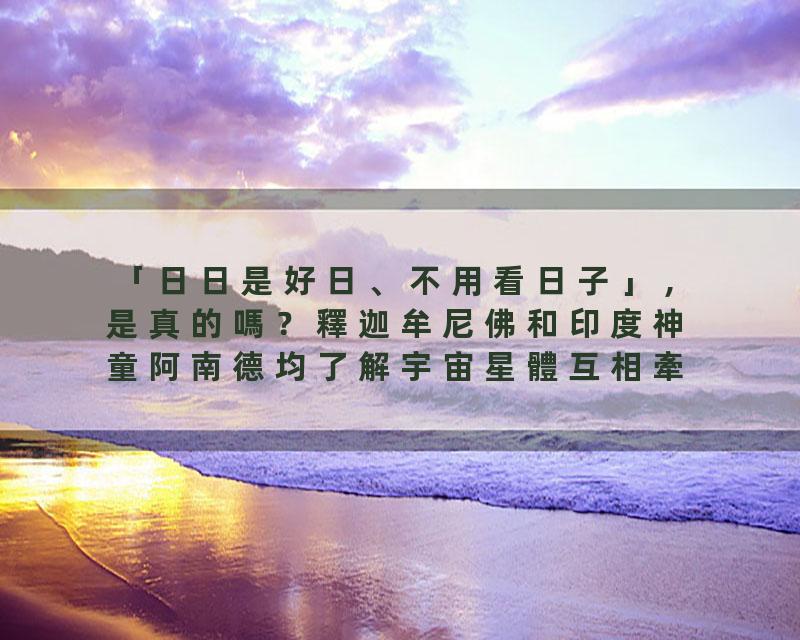 「日日是好日、不用看日子」，是真的嗎？釋迦牟尼佛和印度神童阿南德均了解宇宙星體互相牽